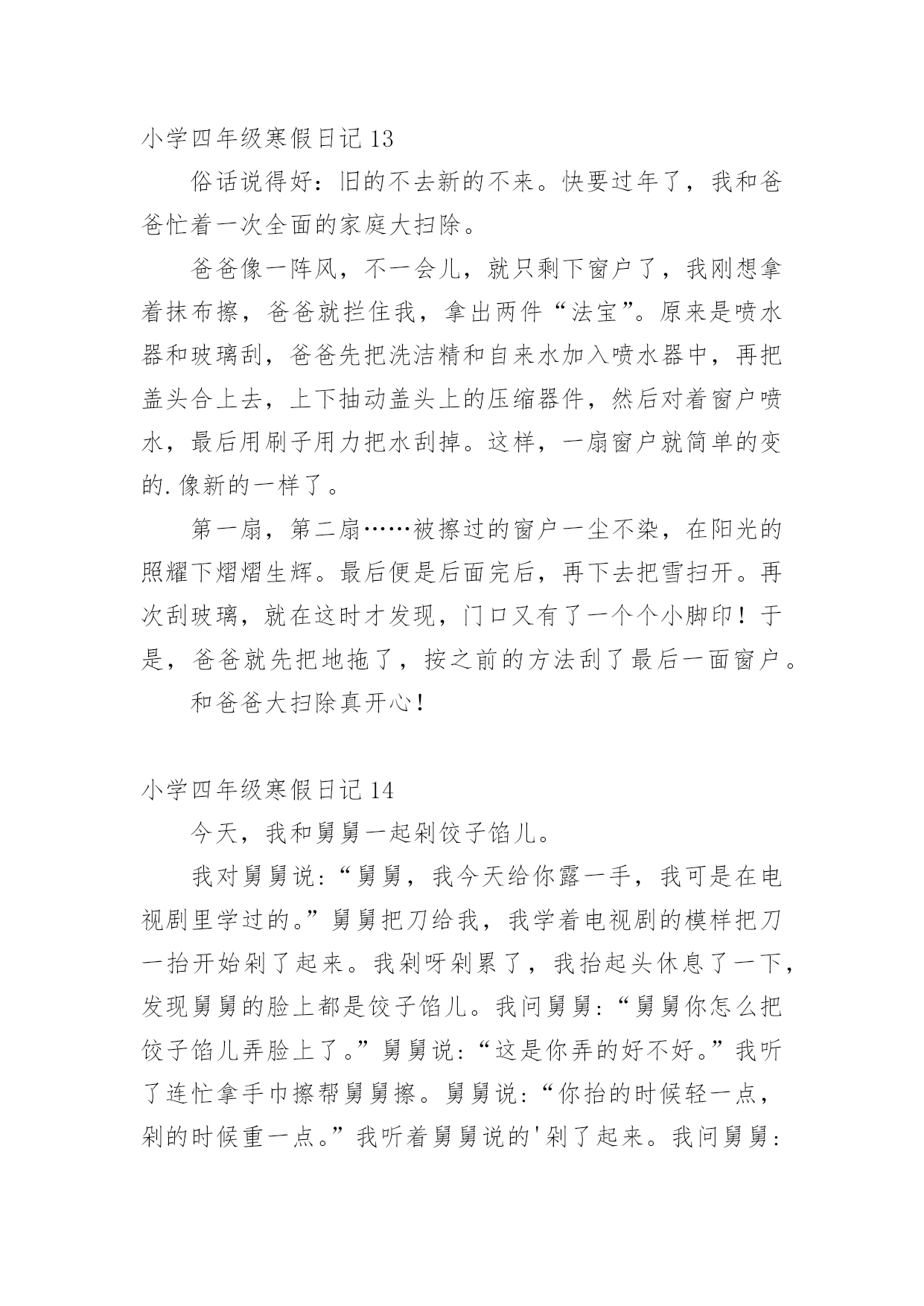 小学四年级寒假日记 13

俗话说得好：旧的不去新的不来。快要过年了，我和爸爸忙着一次全面的家庭大扫除。

爸爸像一阵风，不一会儿，就只剩下窗户了，我刚想拿着抹布擦，爸爸就拦住我，拿出两件“法宝”。原来是喷水器和玻璃刮，爸爸先把洗洁精和自来水加入喷水器中，再把盖头合上去，上下抽动盖头上的压缩器件，然后对着窗户喷水，最后用刷子用力把水刮掉。这样，一扇窗户就简单的变的.像新的一样了。

第一扇，第二扇……被擦过的窗户一尘不染，在阳光的照耀下熠熠生辉。最后便是后面完后，再下去把雪扫开。再次刮玻璃，就在这时才发现，门口又有了一个个小脚印！于是，爸爸就先把地拖了，按之前的方法刮了最后一面窗户。

和爸爸大扫除真开心！

小学四年级寒假日记 14

今天，我和舅舅一起剁饺子馅儿。

我对舅舅说：“舅舅，我今天给你露一手，我可是在电视剧里学过的。”舅舅把刀给我，我学着电视剧的模样把刀一抬开始剁了起来。我剁呀剁累了，我抬起头休息了一下，发现舅舅的脸上都是饺子馅儿。我问舅舅：“舅舅你怎么把饺子馅儿弄脸上了。”舅舅说：“这是你弄的好不好。”我听了连忙拿手巾擦帮舅舅擦。舅舅说：“你抬的时候轻一点，剁的时候重一点。”我听着舅舅说的'剁了起来。我问舅舅：